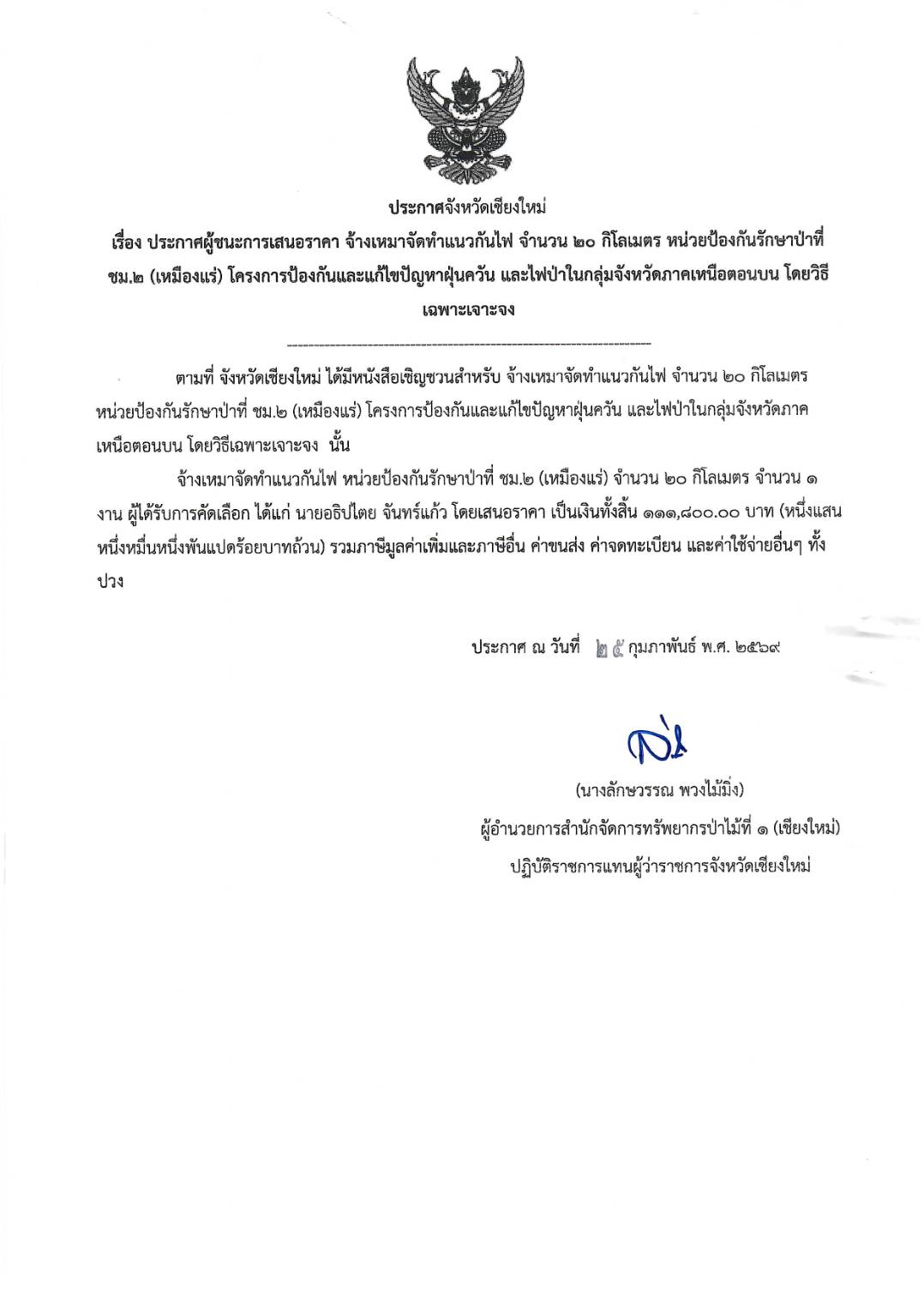 ประกาศจังหวัดเชียงใหม่

เรื่อง ประกาศผู้ชนะการเสนอราคา จ้างเหมาจัดทำแนวกันไฟ จำนวน ๒๐ กิโลเมตร หน่วยป้องกันรักษาป่าที่ ชม.๒ (เหมืองแร่) โครงการป้องกันและแก้ไขปัญหาฝุ่นควัน และไฟป่าในกลุ่มจังหวัดภาคเหนือตอนบน โดยวิธีเฉพาะเจาะจง

ตามที่ จังหวัดเชียงใหม่ ได้มีหนังสือเชิญชวนสำหรับ จ้างเหมาจัดทำแนวกันไฟ จำนวน ๒๐ กิโลเมตร หน่วยป้องกันรักษาป่าที่ ชม.๒ (เหมืองแร่) โครงการป้องกันและแก้ไขปัญหาฝุ่นควัน และไฟป่าในกลุ่มจังหวัดภาคเหนือตอนบน โดยวิธีเฉพาะเจาะจง นั้น

จ้างเหมาจัดทำแนวกันไฟ หน่วยป้องกันรักษาป่าที่ ชม.๒ (เหมืองแร่) จำนวน ๒๐ กิโลเมตร จำนวน ๑ งาน ผู้ได้รับการคัดเลือก ได้แก่ นายอธิปไตย จันทร์แก้ว โดยเสนอราคา เป็นเงินทั้งสิ้น ๑๑๑,๘๐๐.๐๐ บาท (หนึ่งแสนหนึ่งหมื่นหนึ่งพันแปดร้อยบาทถ้วน) รวมภาษีมูลค่าเพิ่มและภาษีอื่น ค่าขนส่ง ค่าจดทะเบียน และค่าใช้จ่ายอื่นๆ ทั้งปวง

ประกาศ ณ วันที่ ๒๕ กุมภาพันธ์ พ.ศ. ๒๕๖๙

(นางลักษวรรณ พวงไม้มิ่ง)
ผู้อำนวยการสำนักจัดการทรัพยากรป่าไม้ที่ ๑ (เชียงใหม่)
ปฏิบัติราชการแทนผู้ว่าราชการจังหวัดเชียงใหม่